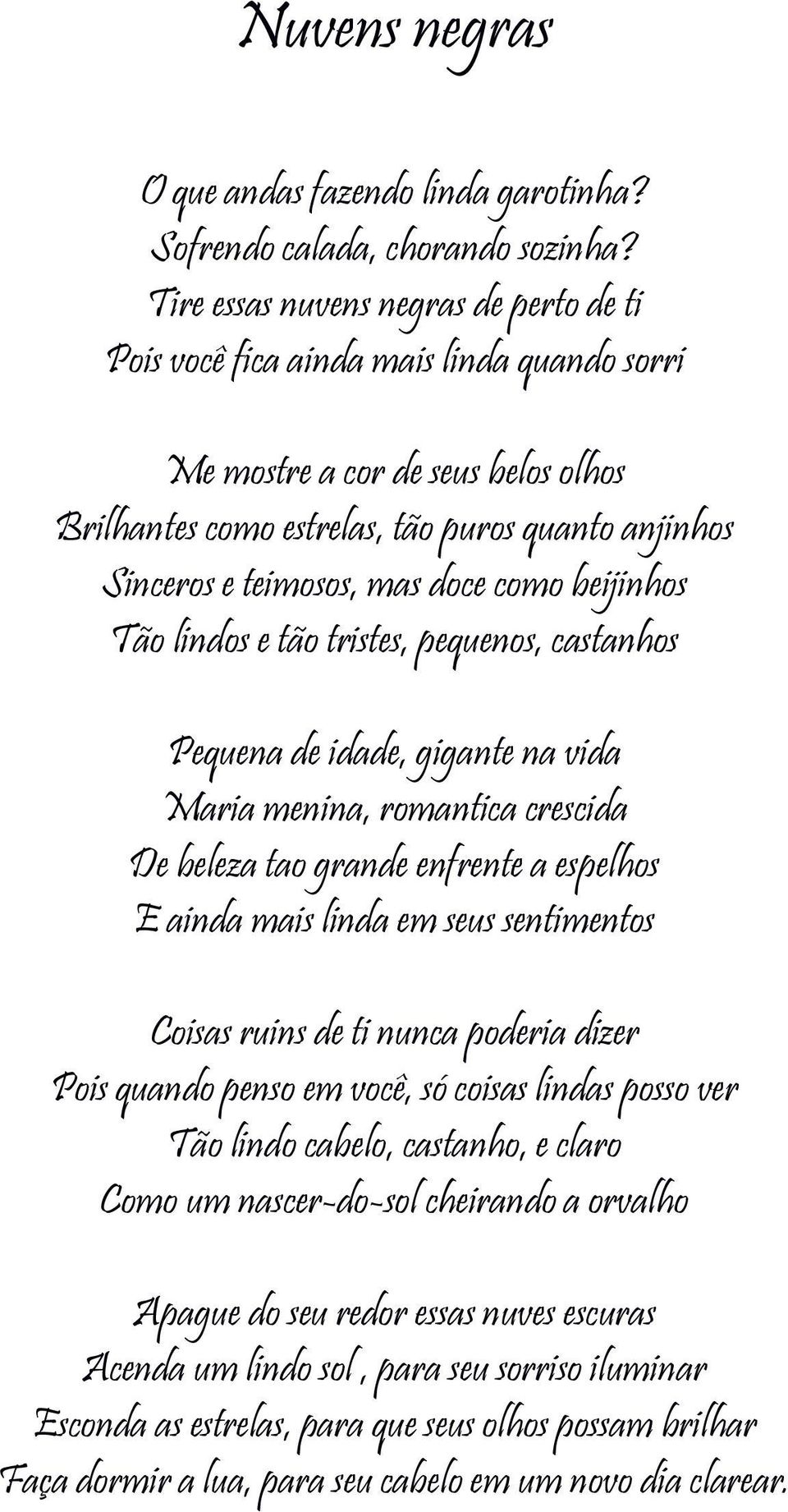 Nuvens negras

O que andas fazendo linda garotinha?
Sofrendo calada, chorando sozinha?
Tire essas nuvens negras de perto de ti
Pois você fica ainda mais linda quando sorri

Me mostre a cor de seus belos olhos
Brilhantes como estrelas, tão puros quanto anjinhos
Sinceros e teimosos, mas doce como beijinhos
Tão lindos e tão tristes, pequenos, castanhos

Pequena de idade, gigante na vida
Maria menina, romantica crescida
De beleza tao grande enfrente a espelhos
E ainda mais linda em seus sentimentos

Coisas ruins de ti nunca poderia dizer
Pois quando penso em você, só coisas lindas posso ver
Tão lindo cabelo, castanho, e claro
Como um nascer-do-sol cheirando a orvalho

Apague do seu redor essas nuves escuras
Acenda um lindo sol , para seu sorriso iluminar
Esconda as estrelas, para que seus olhos possam brilhar
Faça dormir a lua, para seu cabelo em um novo dia clarear.